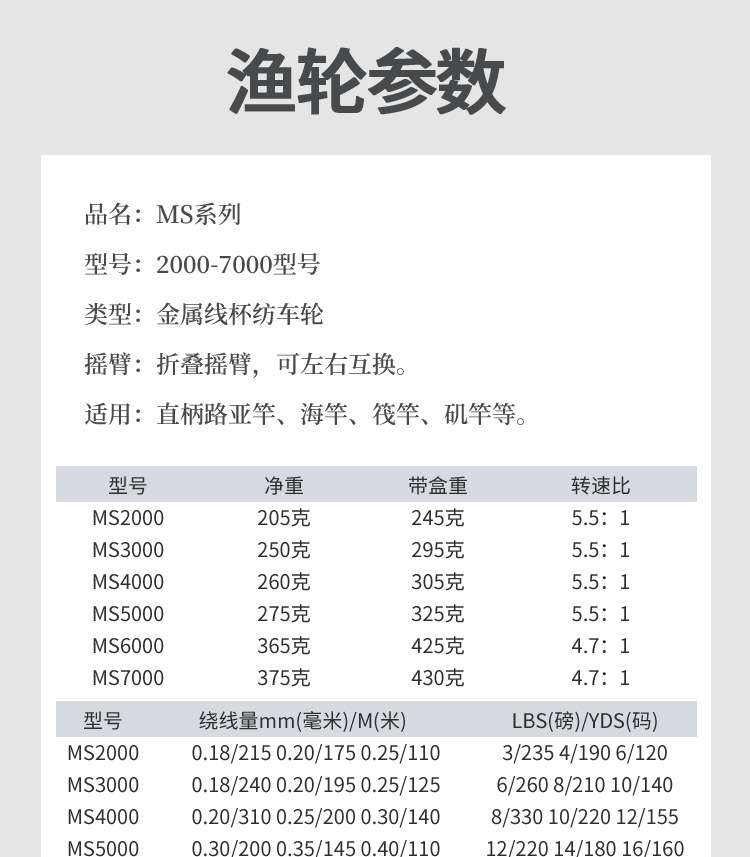 渔轮参数

品名：MS系列

型号：2000-7000型号

类型：金属线杯纺车轮

摇臂：折叠摇臂，可左右互换。

适用：直柄路亚竿、海竿、筏竿、矶竿等。

| 型号 | 净重 | 带盒重 | 转速比 |
|---|---|---|---|
| MS2000 | 205克 | 245克 | 5.5：1 |
| MS3000 | 250克 | 295克 | 5.5：1 |
| MS4000 | 260克 | 305克 | 5.5：1 |
| MS5000 | 275克 | 325克 | 5.5：1 |
| MS6000 | 365克 | 425克 | 4.7：1 |
| MS7000 | 375克 | 430克 | 4.7：1 |

| 型号 | 绕线量mm(毫米)/M(米) | LBS(磅)/YDS(码) |
|---|---|---|
| MS2000 | 0.18/215 0.20/175 0.25/110 | 3/235 4/190 6/120 |
| MS3000 | 0.18/240 0.20/195 0.25/125 | 6/260 8/210 10/140 |
| MS4000 | 0.20/310 0.25/200 0.30/140 | 8/330 10/220 12/155 |
| MS5000 | 0.30/200 0.35/145 0.40/110 | 12/220 14/180 16/160 |